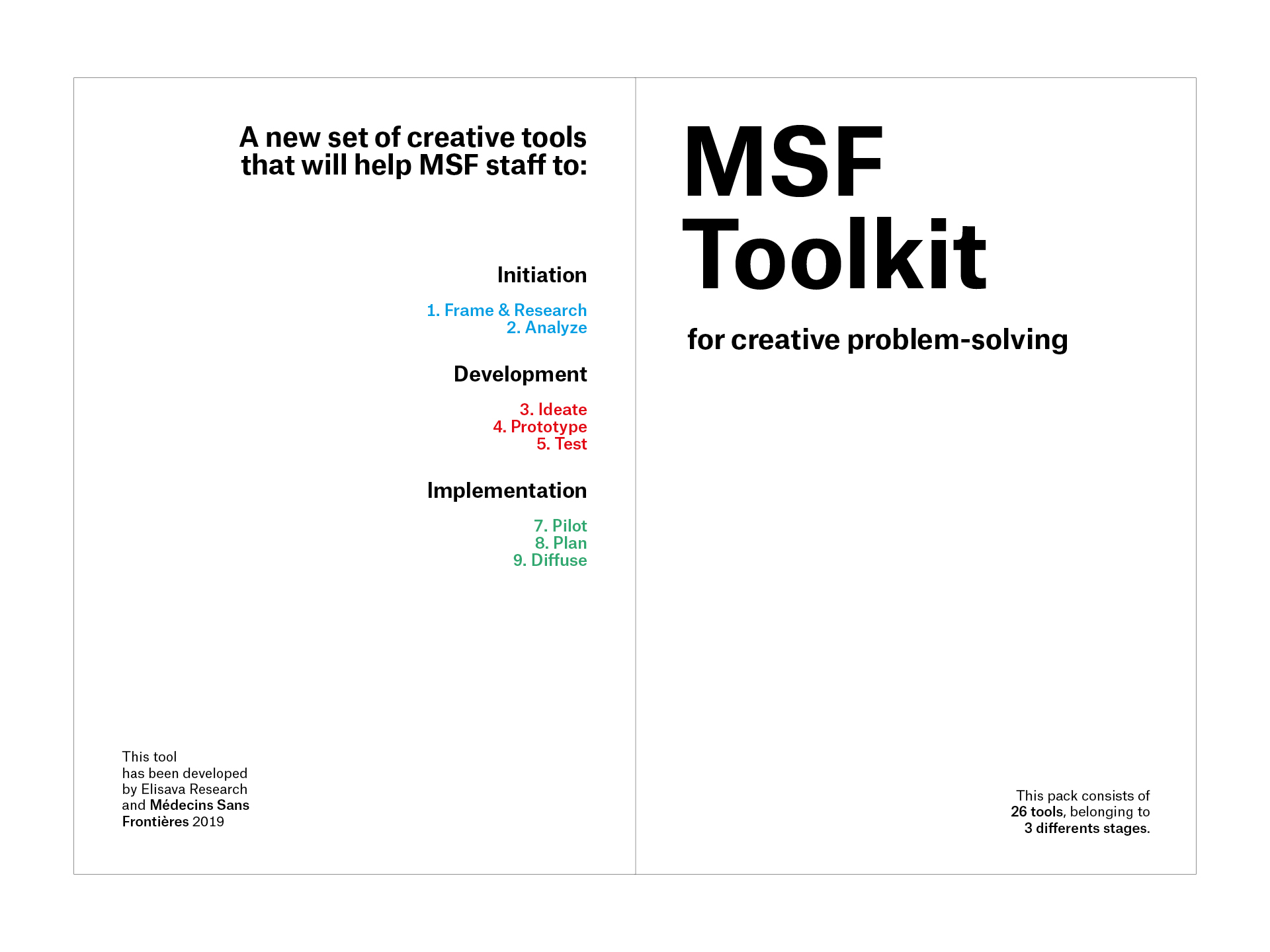 A new set of creative tools that will help MSF staff to:

Initiation

1. Frame & Research
2. Analyze

Development

3. Ideate
4. Prototype
5. Test

Implementation

7. Pilot
8. Plan
9. Diffuse

This tool has been developed by Elisava Research and Médecins Sans Frontières 2019

MSF Toolkit

for creative problem-solving

This pack consists of 26 tools, belonging to 3 differents stages.